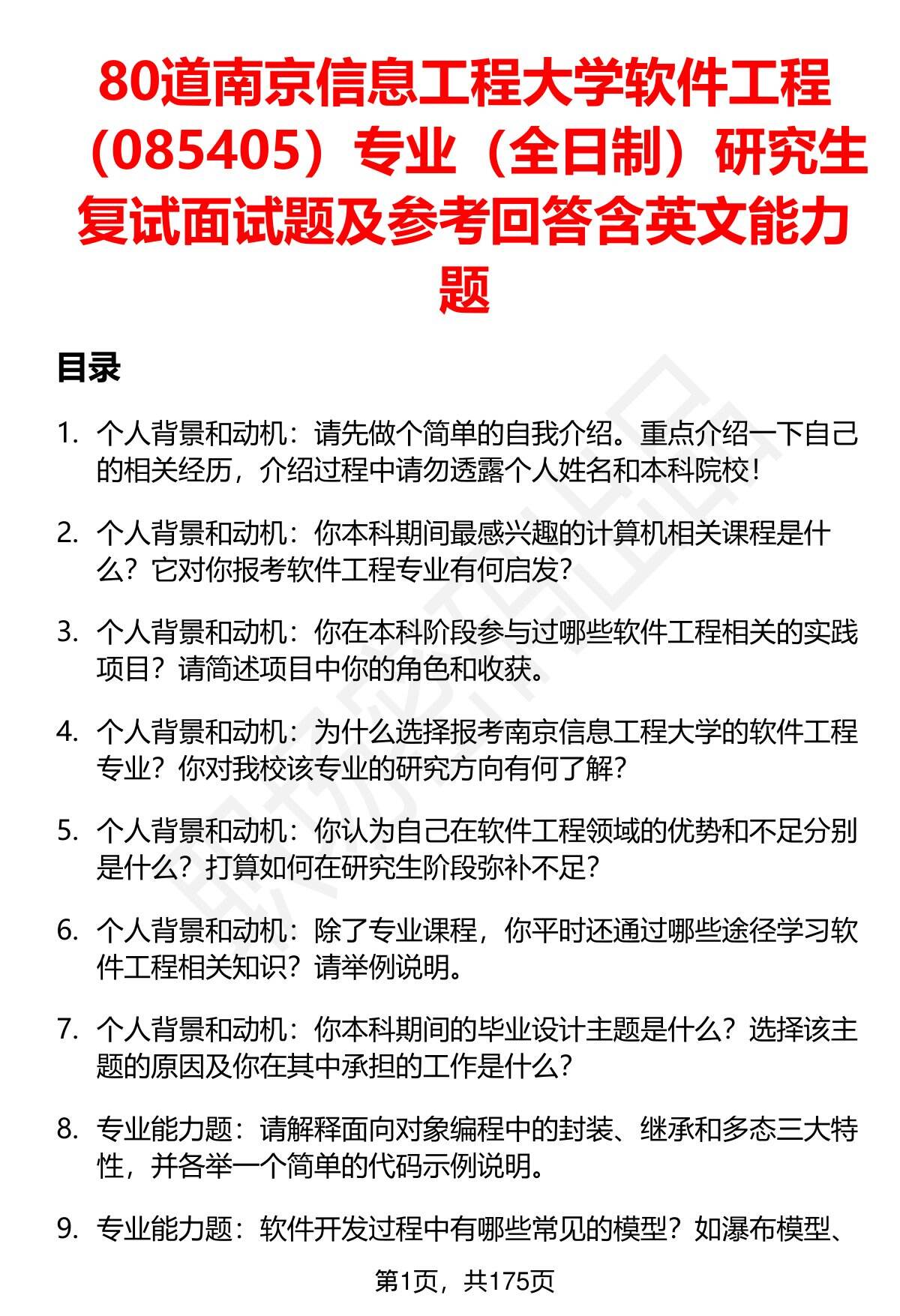 80道南京信息工程大学软件工程（085405）专业（全日制）研究生复试面试题及参考回答含英文能力题

目录

1. 个人背景和动机：请先做个简单的自我介绍。重点介绍一下自己的相关经历，介绍过程中请勿透露个人姓名和本科院校！

2. 个人背景和动机：你本科期间最感兴趣的计算机相关课程是什么？它对你报考软件工程专业有何启发？

3. 个人背景和动机：你在本科阶段参与过哪些软件工程相关的实践项目？请简述项目中你的角色和收获。

4. 个人背景和动机：为什么选择报考南京信息工程大学的软件工程专业？你对我校该专业的研究方向有何了解？

5. 个人背景和动机：你认为自己在软件工程领域的优势和不足分别是什么？打算如何在研究生阶段弥补不足？

6. 个人背景和动机：除了专业课程，你平时还通过哪些途径学习软件工程相关知识？请举例说明。

7. 个人背景和动机：你本科期间的毕业设计主题是什么？选择该主题的原因及你在其中承担的工作是什么？

8. 专业能力题：请解释面向对象编程中的封装、继承和多态三大特性，并各举一个简单的代码示例说明。

9. 专业能力题：软件开发过程中有哪些常见的模型？如瀑布模型、

第1页，共175页